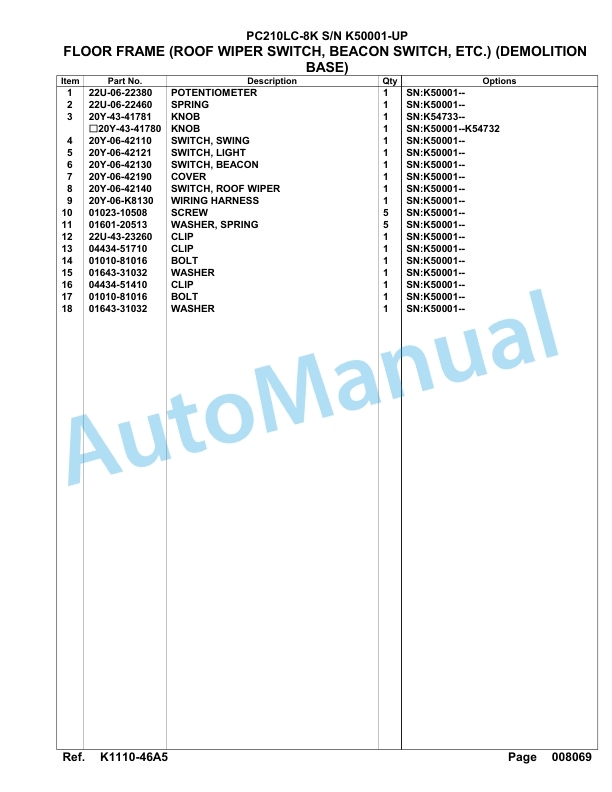 PC210LC-8K S/N K50001-UP
FLOOR FRAME (ROOF WIPER SWITCH, BEACON SWITCH, ETC.) (DEMOLITION BASE)

| Item | Part No. | Description | Qty | Options |
|---|---|---|---|---|
| 1 | 22U-06-22380 | POTENTIOMETER | 1 | SN:K50001-- |
| 2 | 22U-06-22460 | SPRING | 1 | SN:K50001-- |
| 3 | 20Y-43-41781 | KNOB | 1 | SN:K54733-- |
| | □20Y-43-41780 | KNOB | 1 | SN:K50001--K54732 |
| 4 | 20Y-06-42110 | SWITCH, SWING | 1 | SN:K50001-- |
| 5 | 20Y-06-42121 | SWITCH, LIGHT | 1 | SN:K50001-- |
| 6 | 20Y-06-42130 | SWITCH, BEACON | 1 | SN:K50001-- |
| 7 | 20Y-06-42190 | COVER | 1 | SN:K50001-- |
| 8 | 20Y-06-42140 | SWITCH, ROOF WIPER | 1 | SN:K50001-- |
| 9 | 20Y-06-K8130 | WIRING HARNESS | 1 | SN:K50001-- |
| 10 | 01023-10508 | SCREW | 5 | SN:K50001-- |
| 11 | 01601-20513 | WASHER, SPRING | 5 | SN:K50001-- |
| 12 | 22U-43-23260 | CLIP | 1 | SN:K50001-- |
| 13 | 04434-51710 | CLIP | 1 | SN:K50001-- |
| 14 | 01010-81016 | BOLT | 1 | SN:K50001-- |
| 15 | 01643-31032 | WASHER | 1 | SN:K50001-- |
| 16 | 04434-51410 | CLIP | 1 | SN:K50001-- |
| 17 | 01010-81016 | BOLT | 1 | SN:K50001-- |
| 18 | 01643-31032 | WASHER | 1 | SN:K50001-- |

AutoManual

Ref. K1110-46A5 Page 008069